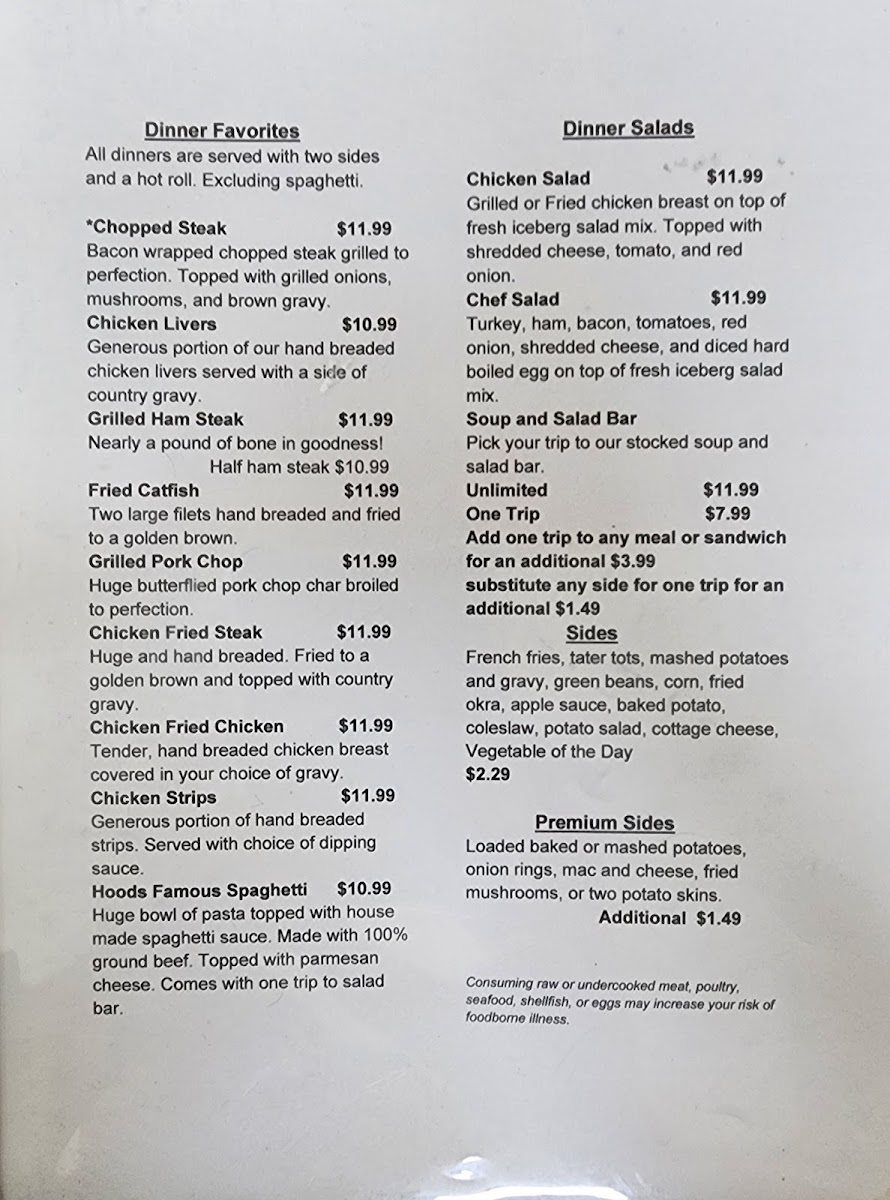 Dinner Favorites
All dinners are served with two sides and a hot roll. Excluding spaghetti.

*Chopped Steak $11.99
Bacon wrapped chopped steak grilled to perfection. Topped with grilled onions, mushrooms, and brown gravy.

Chicken Livers $10.99
Generous portion of our hand breaded chicken livers served with a side of country gravy.

Grilled Ham Steak $11.99
Nearly a pound of bone in goodness!
Half ham steak $10.99

Fried Catfish $11.99
Two large filets hand breaded and fried to a golden brown.

Grilled Pork Chop $11.99
Huge butterflied pork chop char broiled to perfection.

Chicken Fried Steak $11.99
Huge and hand breaded. Fried to a golden brown and topped with country gravy.

Chicken Fried Chicken $11.99
Tender, hand breaded chicken breast covered in your choice of gravy.

Chicken Strips $11.99
Generous portion of hand breaded strips. Served with choice of dipping sauce.

Hoods Famous Spaghetti $10.99
Huge bowl of pasta topped with house made spaghetti sauce. Made with 100% ground beef. Topped with parmesan cheese. Comes with one trip to salad bar.

Dinner Salads

Chicken Salad $11.99
Grilled or Fried chicken breast on top of fresh iceberg salad mix. Topped with shredded cheese, tomato, and red onion.

Chef Salad $11.99
Turkey, ham, bacon, tomatoes, red onion, shredded cheese, and diced hard boiled egg on top of fresh iceberg salad mix.

Soup and Salad Bar
Pick your trip to our stocked soup and salad bar.
Unlimited $11.99
One Trip $7.99
Add one trip to any meal or sandwich for an additional $3.99
substitute any side for one trip for an additional $1.49

Sides
French fries, tater tots, mashed potatoes and gravy, green beans, corn, fried okra, apple sauce, baked potato, coleslaw, potato salad, cottage cheese, Vegetable of the Day
$2.29

Premium Sides
Loaded baked or mashed potatoes, onion rings, mac and cheese, fried mushrooms, or two potato skins.
Additional $1.49

Consuming raw or undercooked meat, poultry, seafood, shellfish, or eggs may increase your risk of foodborne illness.